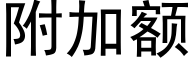 附加额